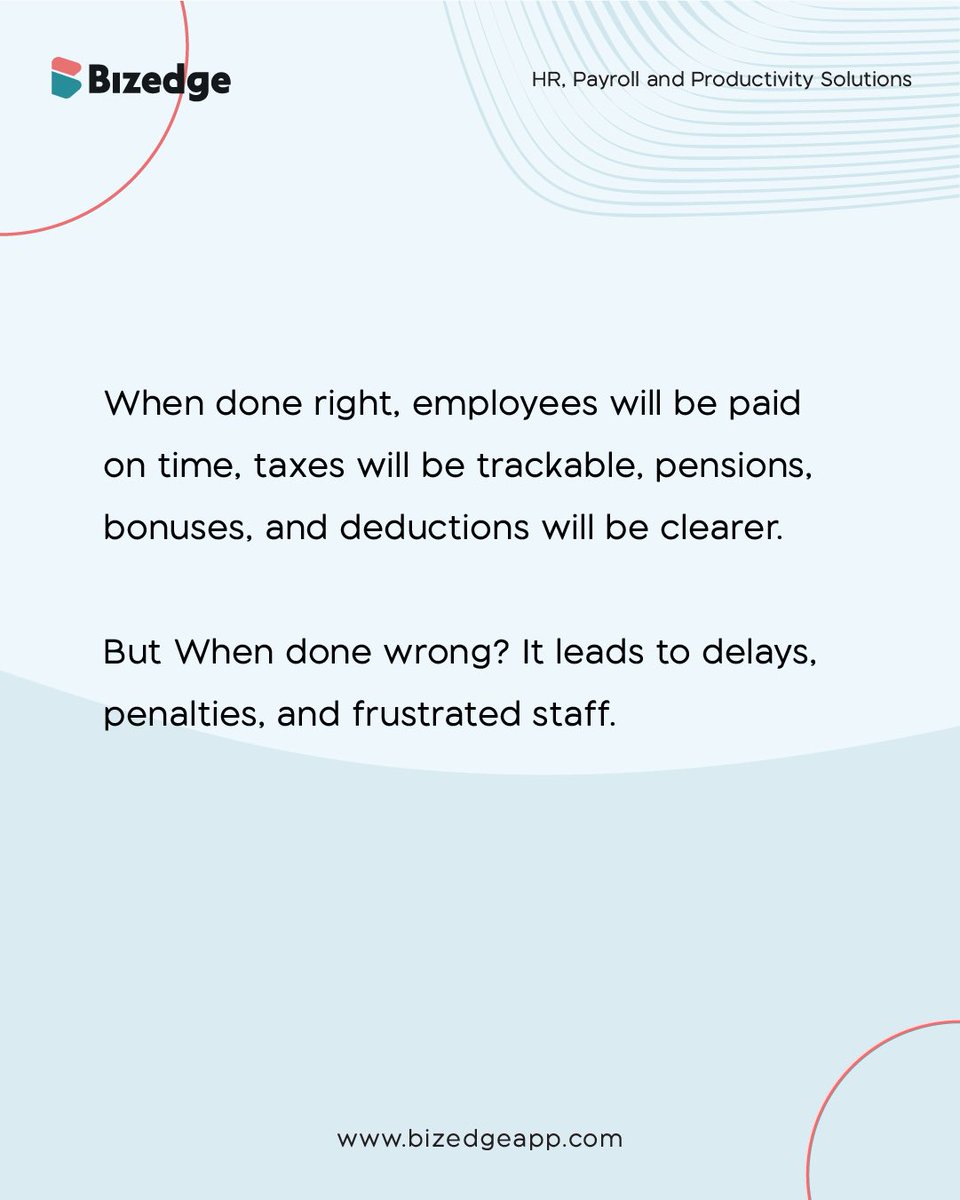 Bizedge

HR, Payroll and Productivity Solutions

When done right, employees will be paid on time, taxes will be trackable, pensions, bonuses, and deductions will be clearer.

But When done wrong? It leads to delays, penalties, and frustrated staff.

www.bizedgeapp.com